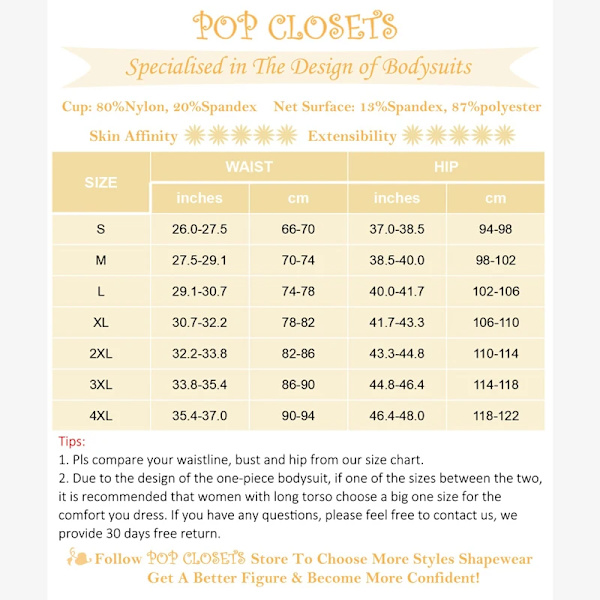 POP CLOSETS

Specialised in The Design of Bodysuits

Cup: 80%Nylon, 20%Spandex Net Surface: 13%Spandex, 87%polyester

Skin Affinity Extensibility

| SIZE | WAIST inches | WAIST cm | HIP inches | HIP cm |
|---|---|---|---|---|
| S | 26.0-27.5 | 66-70 | 37.0-38.5 | 94-98 |
| M | 27.5-29.1 | 70-74 | 38.5-40.0 | 98-102 |
| L | 29.1-30.7 | 74-78 | 40.0-41.7 | 102-106 |
| XL | 30.7-32.2 | 78-82 | 41.7-43.3 | 106-110 |
| 2XL | 32.2-33.8 | 82-86 | 43.3-44.8 | 110-114 |
| 3XL | 33.8-35.4 | 86-90 | 44.8-46.4 | 114-118 |
| 4XL | 35.4-37.0 | 90-94 | 46.4-48.0 | 118-122 |

Tips:
1. Pls compare your waistline, bust and hip from our size chart.
2. Due to the design of the one-piece bodysuit, if one of the sizes between the two, it is recommended that women with long torso choose a big one size for the comfort you dress. If you have any questions, please feel free to contact us, we provide 30 days free return.

Follow POP CLOSETS Store To Choose More Styles Shapewear
Get A Better Figure & Become More Confident!